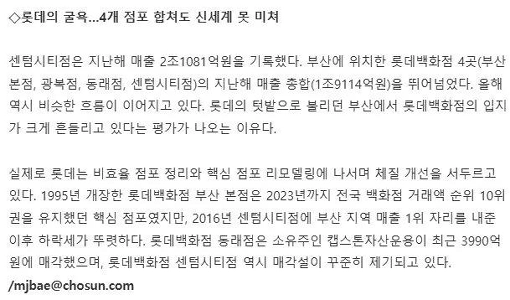 ◇롯데의 굴욕…4개 점포 합쳐도 신세계 못 미쳐

센텀시티점은 지난해 매출 2조1081억원을 기록했다. 부산에 위치한 롯데백화점 4곳(부산본점, 광복점, 동래점, 센텀시티점)의 지난해 매출 총합(1조9114억원)을 뛰어넘었다. 올해 역시 비슷한 흐름이 이어지고 있다. 롯데의 텃밭으로 불리던 부산에서 롯데백화점의 입지가 크게 흔들리고 있다는 평가가 나오는 이유다.

실제로 롯데는 비효율 점포 정리와 핵심 점포 리모델링에 나서며 체질 개선을 서두르고 있다. 1995년 개장한 롯데백화점 부산 본점은 2023년까지 전국 백화점 거래액 순위 10위권을 유지했던 핵심 점포였지만, 2016년 센텀시티점에 부산 지역 매출 1위 자리를 내준 이후 하락세가 뚜렷하다. 롯데백화점 동래점은 소유주인 캡스톤자산운용이 최근 3990억원에 매각했으며, 롯데백화점 센텀시티점 역시 매각설이 꾸준히 제기되고 있다.

/mjbae@chosun.com